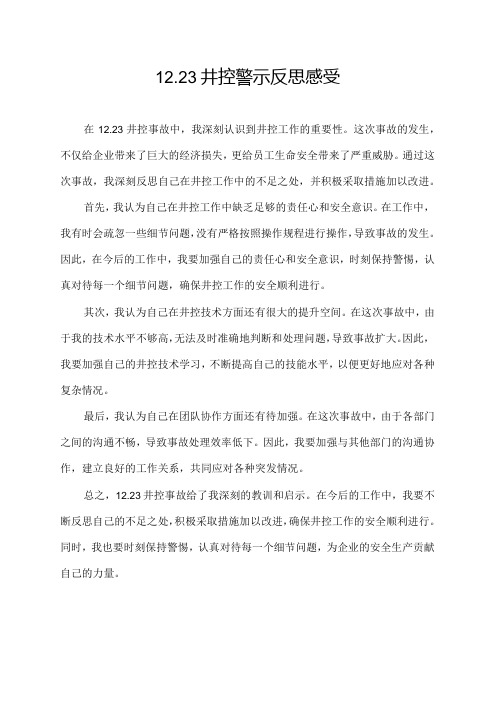 12.23 井控警示反思感受

在 12.23 井控事故中，我深刻认识到井控工作的重要性。这次事故的发生，不仅给企业带来了巨大的经济损失，更给员工生命安全带来了严重威胁。通过这次事故，我深刻反思自己在井控工作中的不足之处，并积极采取措施加以改进。

首先，我认为自己在井控工作中缺乏足够的责任心和安全意识。在工作中，我有时会疏忽一些细节问题，没有严格按照操作规程进行操作，导致事故的发生。因此，在今后的工作中，我要加强自己的责任心和安全意识，时刻保持警惕，认真对待每一个细节问题，确保井控工作的安全顺利进行。

其次，我认为自己在井控技术方面还有很大的提升空间。在这次事故中，由于我的技术水平不够高，无法及时准确地判断和处理问题，导致事故扩大。因此，我要加强自己的井控技术学习，不断提高自己的技能水平，以便更好地应对各种复杂情况。

最后，我认为自己在团队协作方面还有待加强。在这次事故中，由于各部门之间的沟通不畅，导致事故处理效率低下。因此，我要加强与其他部门的沟通协作，建立良好的工作关系，共同应对各种突发情况。

总之，12.23 井控事故给了我深刻的教训和启示。在今后的工作中，我要不断反思自己的不足之处，积极采取措施加以改进，确保井控工作的安全顺利进行。同时，我也要时刻保持警惕，认真对待每一个细节问题，为企业的安全生产贡献自己的力量。